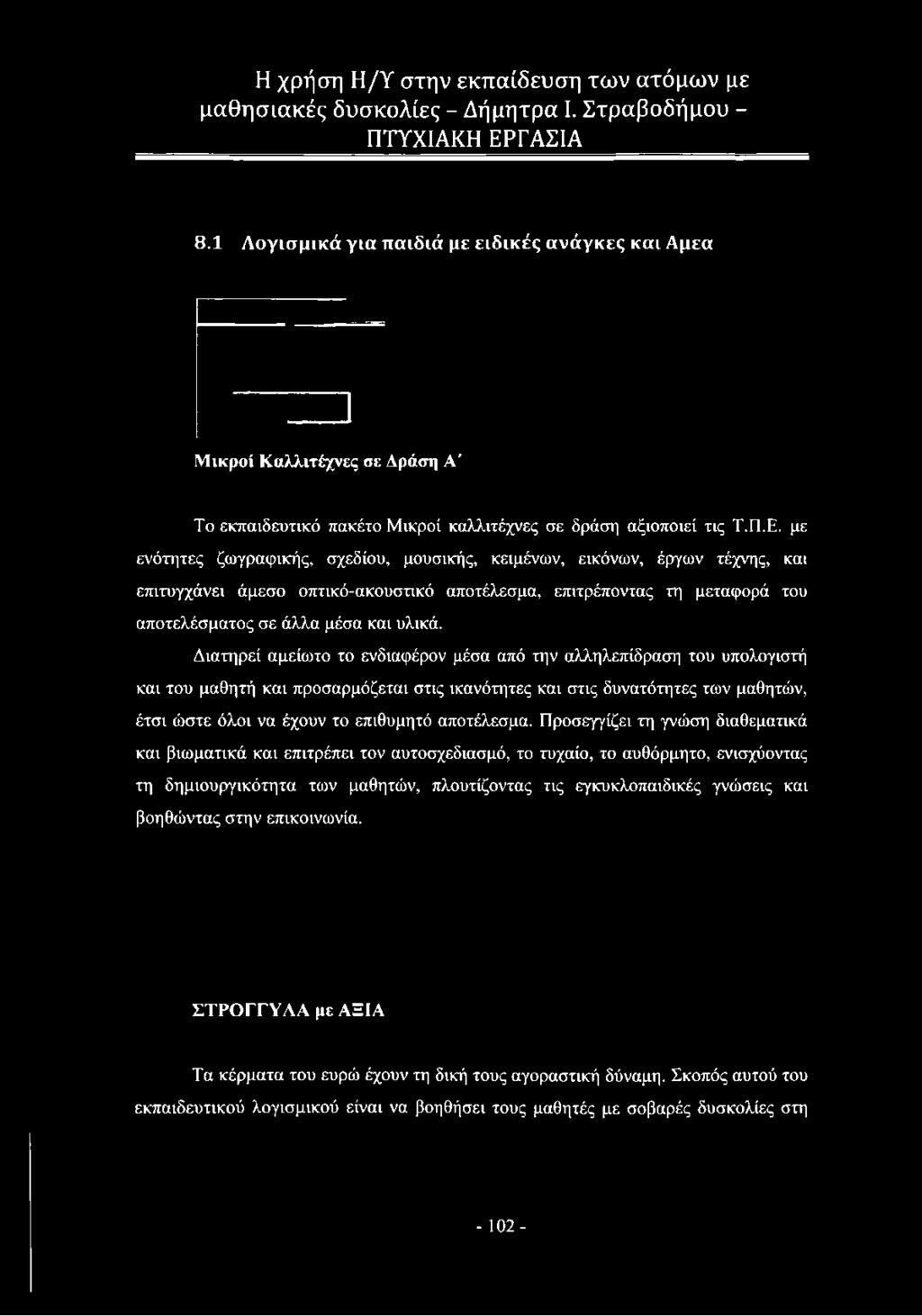 Η χρήση Η/Υ στην εκπαίδευση των ατόμων με μαθησιακές δυσκολίες - Δήμητρα Ι. Στραβοδήμου - ΠΤΥΧΙΑΚΗ ΕΡΓΑΣΙΑ

8.1 Λογισμικά για παιδιά με ειδικές ανάγκες και Αμεα

Μικροί Καλλιτέχνες σε Δράση Α΄

Το εκπαιδευτικό πακέτο Μικροί καλλιτέχνες σε δράση αξιοποιεί τις Τ.Π.Ε. με ενότητες ζωγραφικής, σχεδίου, μουσικής, κειμένων, εικόνων, έργων τέχνης, και επιτυγχάνει άμεσο οπτικό-ακουστικό αποτέλεσμα, επιτρέποντας τη μεταφορά του αποτελέσματος σε άλλα μέσα και υλικά.

Διατηρεί αμείωτο το ενδιαφέρον μέσα από την αλληλεπίδραση του υπολογιστή και του μαθητή και προσαρμόζεται στις ικανότητες και στις δυνατότητες των μαθητών, έτσι ώστε όλοι να έχουν το επιθυμητό αποτέλεσμα. Προσεγγίζει τη γνώση διαθεματικά και βιωματικά και επιτρέπει τον αυτοσχεδιασμό, το τυχαίο, το αυθόρμητο, ενισχύοντας τη δημιουργικότητα των μαθητών, πλουτίζοντας τις εγκυκλοπαιδικές γνώσεις και βοηθώντας στην επικοινωνία.

ΣΤΡΟΓΓΥΛΑ με ΑΞΙΑ

Τα κέρματα του ευρώ έχουν τη δική τους αγοραστική δύναμη. Σκοπός αυτού του εκπαιδευτικού λογισμικού είναι να βοηθήσει τους μαθητές με σοβαρές δυσκολίες στη

- 102 -